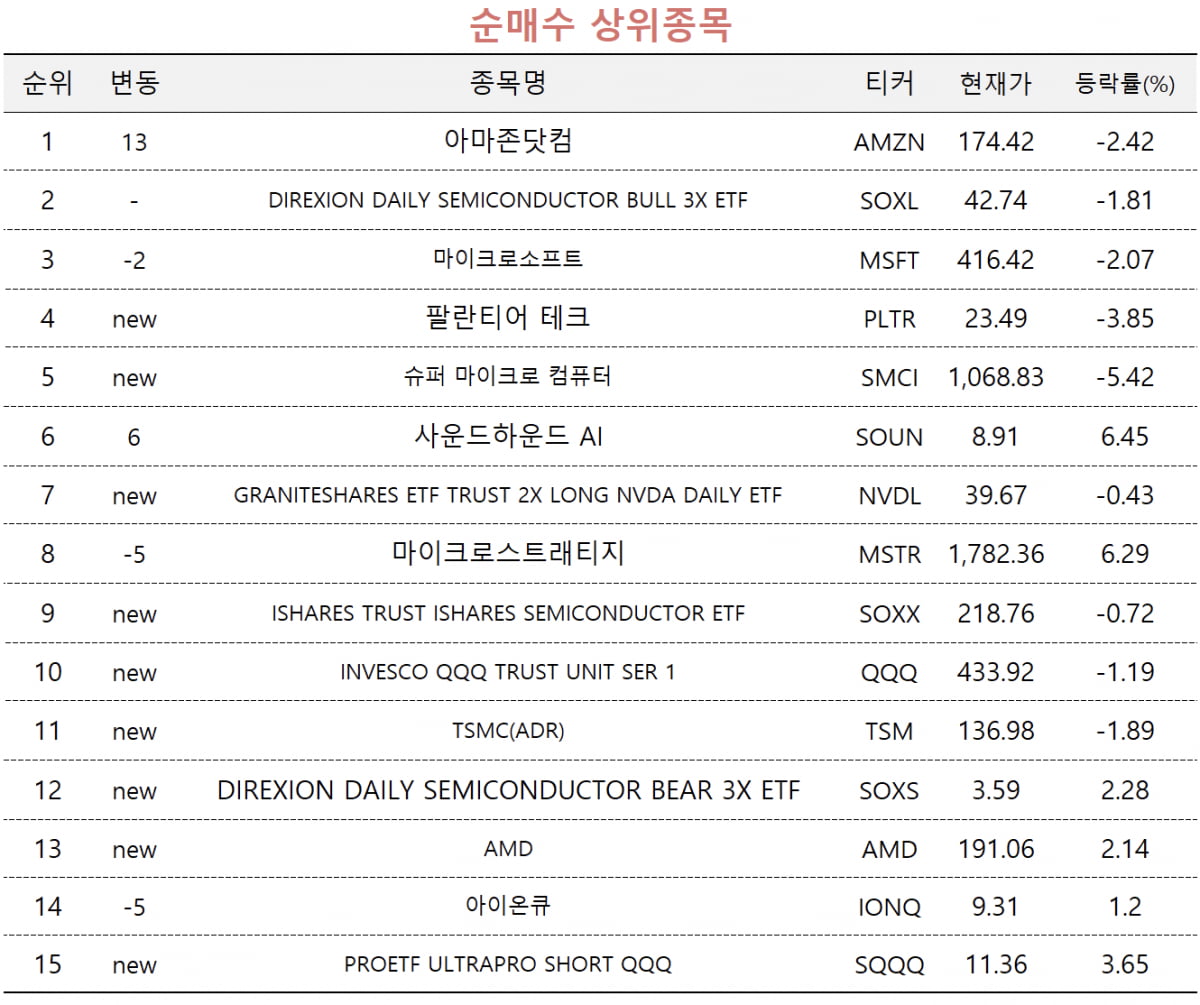 순매수 상위종목

| 순위 | 변동 | 종목명 | 티커 | 현재가 | 등락률(%) |
|---|---|---|---|---|---|
| 1 | 13 | 아마존닷컴 | AMZN | 174.42 | -2.42 |
| 2 | - | DIREXION DAILY SEMICONDUCTOR BULL 3X ETF | SOXL | 42.74 | -1.81 |
| 3 | -2 | 마이크로소프트 | MSFT | 416.42 | -2.07 |
| 4 | new | 팔란티어 테크 | PLTR | 23.49 | -3.85 |
| 5 | new | 슈퍼 마이크로 컴퓨터 | SMCI | 1,068.83 | -5.42 |
| 6 | 6 | 사운드하운드 AI | SOUN | 8.91 | 6.45 |
| 7 | new | GRANITESHARES ETF TRUST 2X LONG NVDA DAILY ETF | NVDL | 39.67 | -0.43 |
| 8 | -5 | 마이크로스트래티지 | MSTR | 1,782.36 | 6.29 |
| 9 | new | ISHARES TRUST ISHARES SEMICONDUCTOR ETF | SOXX | 218.76 | -0.72 |
| 10 | new | INVESCO QQQ TRUST UNIT SER 1 | QQQ | 433.92 | -1.19 |
| 11 | new | TSMC(ADR) | TSM | 136.98 | -1.89 |
| 12 | new | DIREXION DAILY SEMICONDUCTOR BEAR 3X ETF | SOXS | 3.59 | 2.28 |
| 13 | new | AMD | AMD | 191.06 | 2.14 |
| 14 | -5 | 아이온큐 | IONQ | 9.31 | 1.2 |
| 15 | new | PROETF ULTRAPRO SHORT QQQ | SQQQ | 11.36 | 3.65 |